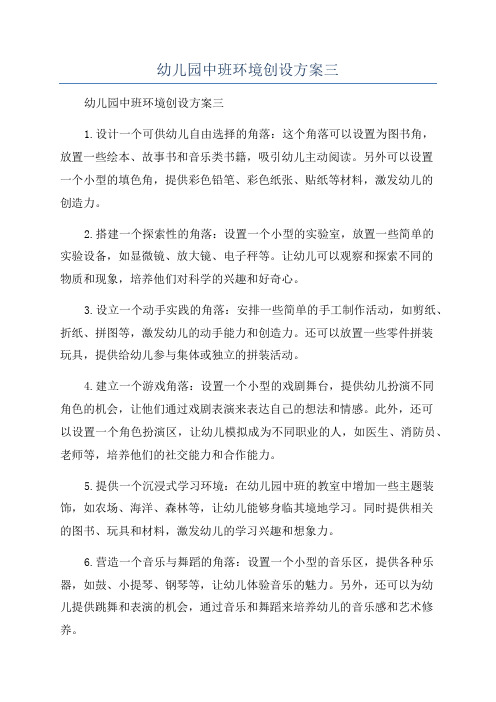 幼儿园中班环境创设方案三

幼儿园中班环境创设方案三

1.设计一个可供幼儿自由选择的角落：这个角落可以设置为图书角，放置一些绘本、故事书和音乐类书籍，吸引幼儿主动阅读。另外可以设置一个小型的填色角，提供彩色铅笔、彩色纸张、贴纸等材料，激发幼儿的创造力。

2.搭建一个探索性的角落：设置一个小型的实验室，放置一些简单的实验设备，如显微镜、放大镜、电子秤等。让幼儿可以观察和探索不同的物质和现象，培养他们对科学的兴趣和好奇心。

3.设立一个动手实践的角落：安排一些简单的手工制作活动，如剪纸、折纸、拼图等，激发幼儿的动手能力和创造力。还可以放置一些零件拼装玩具，提供给幼儿参与集体或独立的拼装活动。

4.建立一个游戏角落：设置一个小型的戏剧舞台，提供幼儿扮演不同角色的机会，让他们通过戏剧表演来表达自己的想法和情感。此外，还可以设置一个角色扮演区，让幼儿模拟成为不同职业的人，如医生、消防员、老师等，培养他们的社交能力和合作能力。

5.提供一个沉浸式学习环境：在幼儿园中班的教室中增加一些主题装饰，如农场、海洋、森林等，让幼儿能够身临其境地学习。同时提供相关的图书、玩具和材料，激发幼儿的学习兴趣和想象力。

6.营造一个音乐与舞蹈的角落：设置一个小型的音乐区，提供各种乐器，如鼓、小提琴、钢琴等，让幼儿体验音乐的魅力。另外，还可以为幼儿提供跳舞和表演的机会，通过音乐和舞蹈来培养幼儿的音乐感和艺术修养。